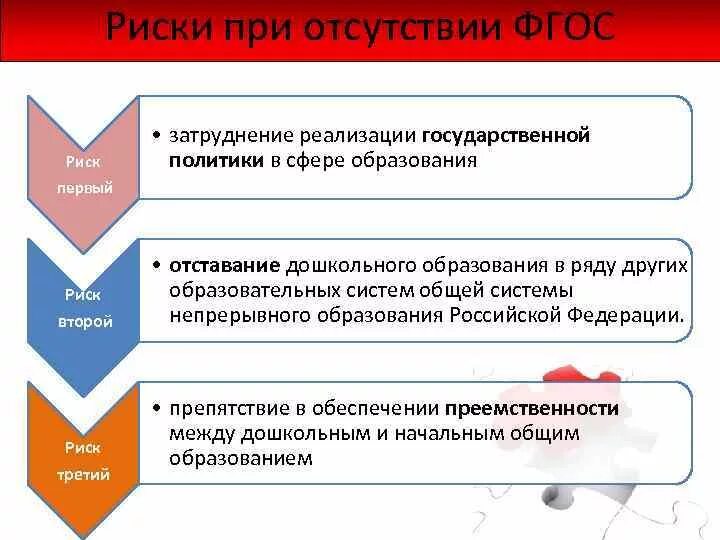 Риски при отсутствии ФГОС

Риск первый

• затруднение реализации государственной политики в сфере образования

Риск второй

• отставание дошкольного образования в ряду других образовательных систем общей системы непрерывного образования Российской Федерации.

Риск третий

• препятствие в обеспечении преемственности между дошкольным и начальным общим образованием